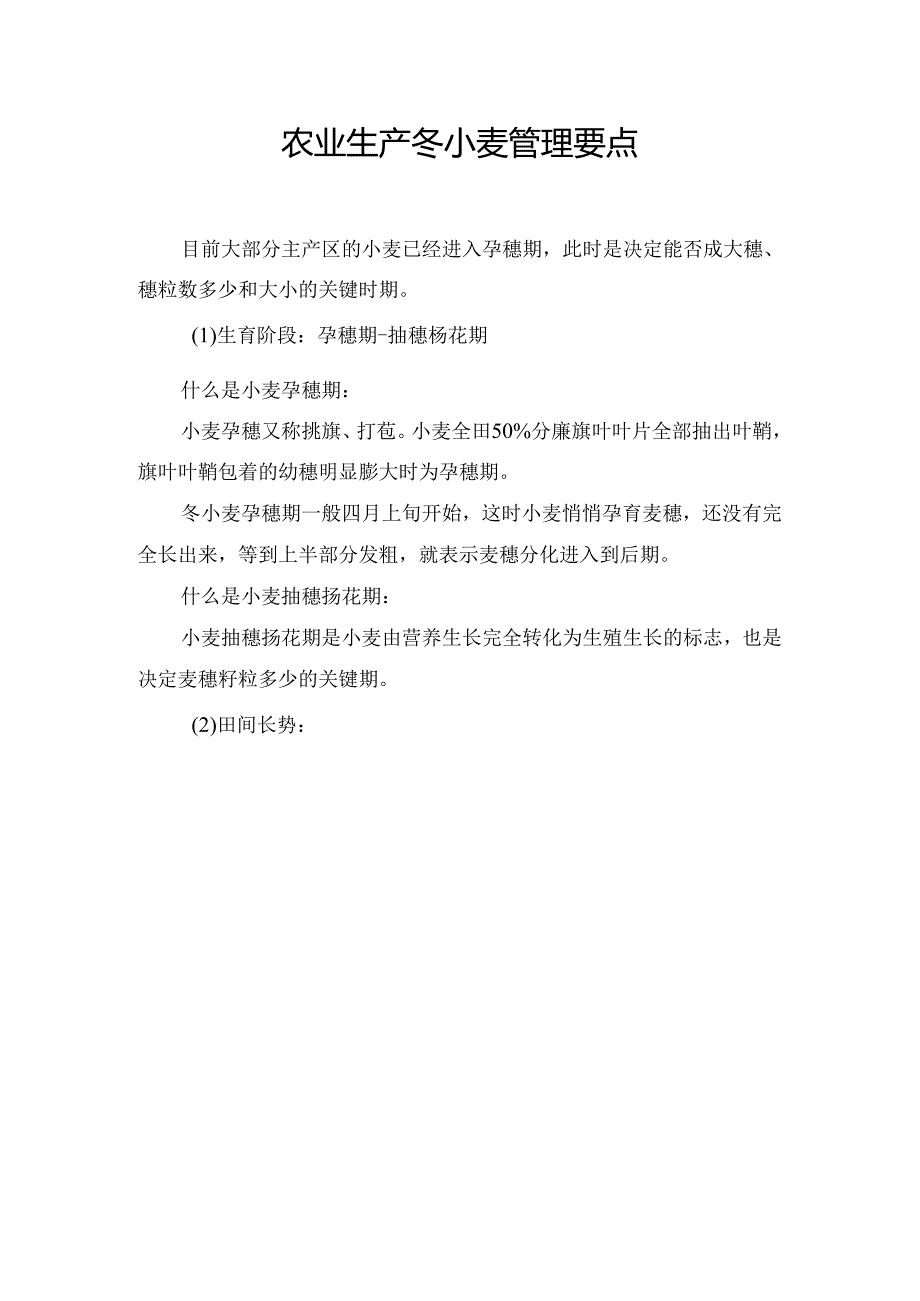 农业生产冬小麦管理要点

目前大部分主产区的小麦已经进入孕穗期，此时是决定能否成大穗、穗粒数多少和大小的关键时期。

(1)生育阶段：孕穗期-抽穗杨花期

什么是小麦孕穗期：

小麦孕穗又称挑旗、打苞。小麦全田50%分廉旗叶叶片全部抽出叶鞘，旗叶叶鞘包着的幼穗明显膨大时为孕穗期。

冬小麦孕穗期一般四月上旬开始，这时小麦悄悄孕育麦穗，还没有完全长出来，等到上半部分发粗，就表示麦穗分化进入到后期。

什么是小麦抽穗扬花期：

小麦抽穗扬花期是小麦由营养生长完全转化为生殖生长的标志，也是决定麦穗籽粒多少的关键期。

(2)田间长势：